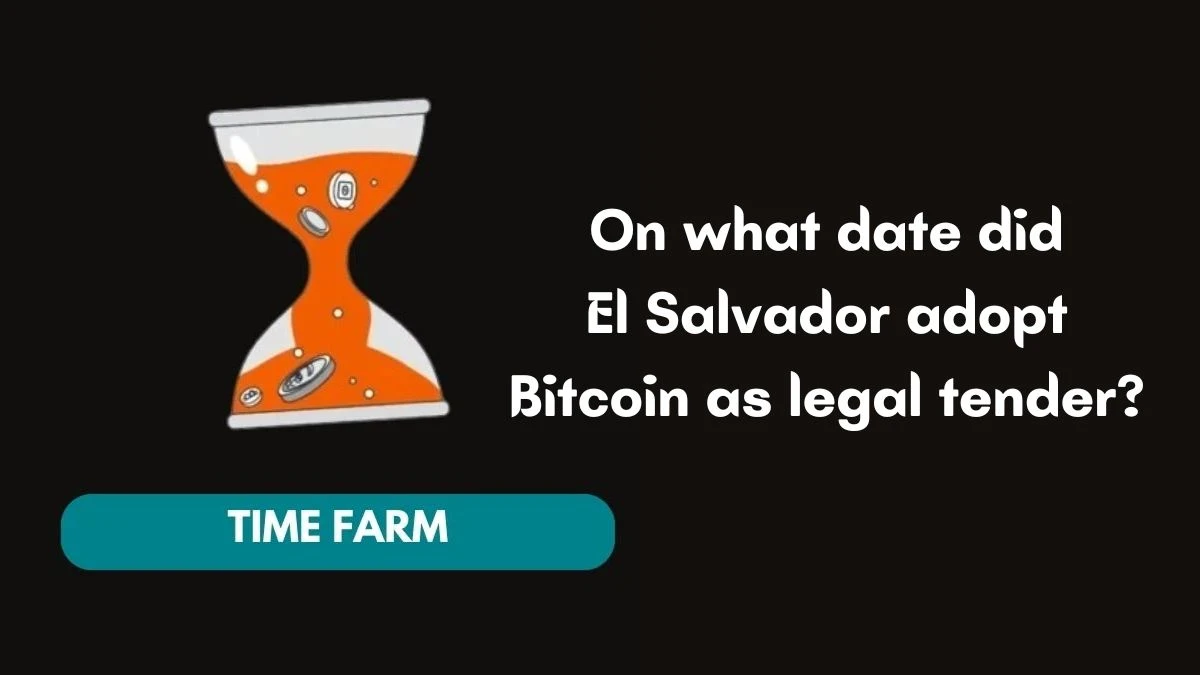 On what date did El Salvador adopt Bitcoin as legal tender?

TIME FARM